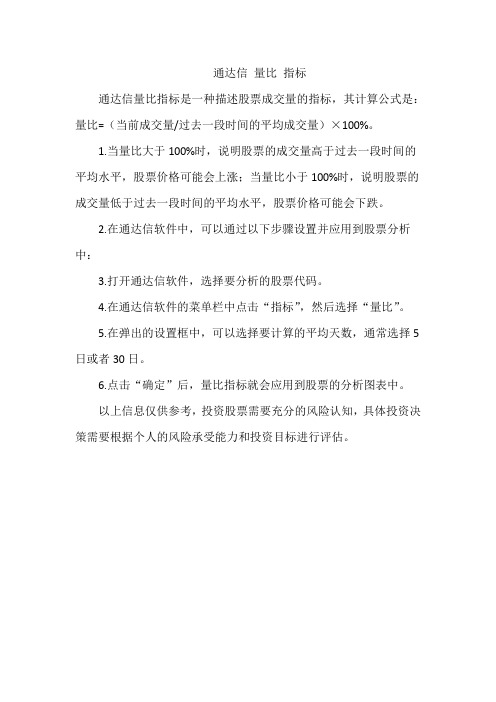 通达信 量比 指标

通达信量比指标是一种描述股票成交量的指标，其计算公式是：量比=（当前成交量/过去一段时间的平均成交量）×100%。

1.当量比大于100%时，说明股票的成交量高于过去一段时间的平均水平，股票价格可能会上涨；当量比小于100%时，说明股票的成交量低于过去一段时间的平均水平，股票价格可能会下跌。

2.在通达信软件中，可以通过以下步骤设置并应用到股票分析中：

3.打开通达信软件，选择要分析的股票代码。

4.在通达信软件的菜单栏中点击“指标”，然后选择“量比”。

5.在弹出的设置框中，可以选择要计算的平均天数，通常选择5日或者30日。

6.点击“确定”后，量比指标就会应用到股票的分析图表中。

以上信息仅供参考，投资股票需要充分的风险认知，具体投资决策需要根据个人的风险承受能力和投资目标进行评估。